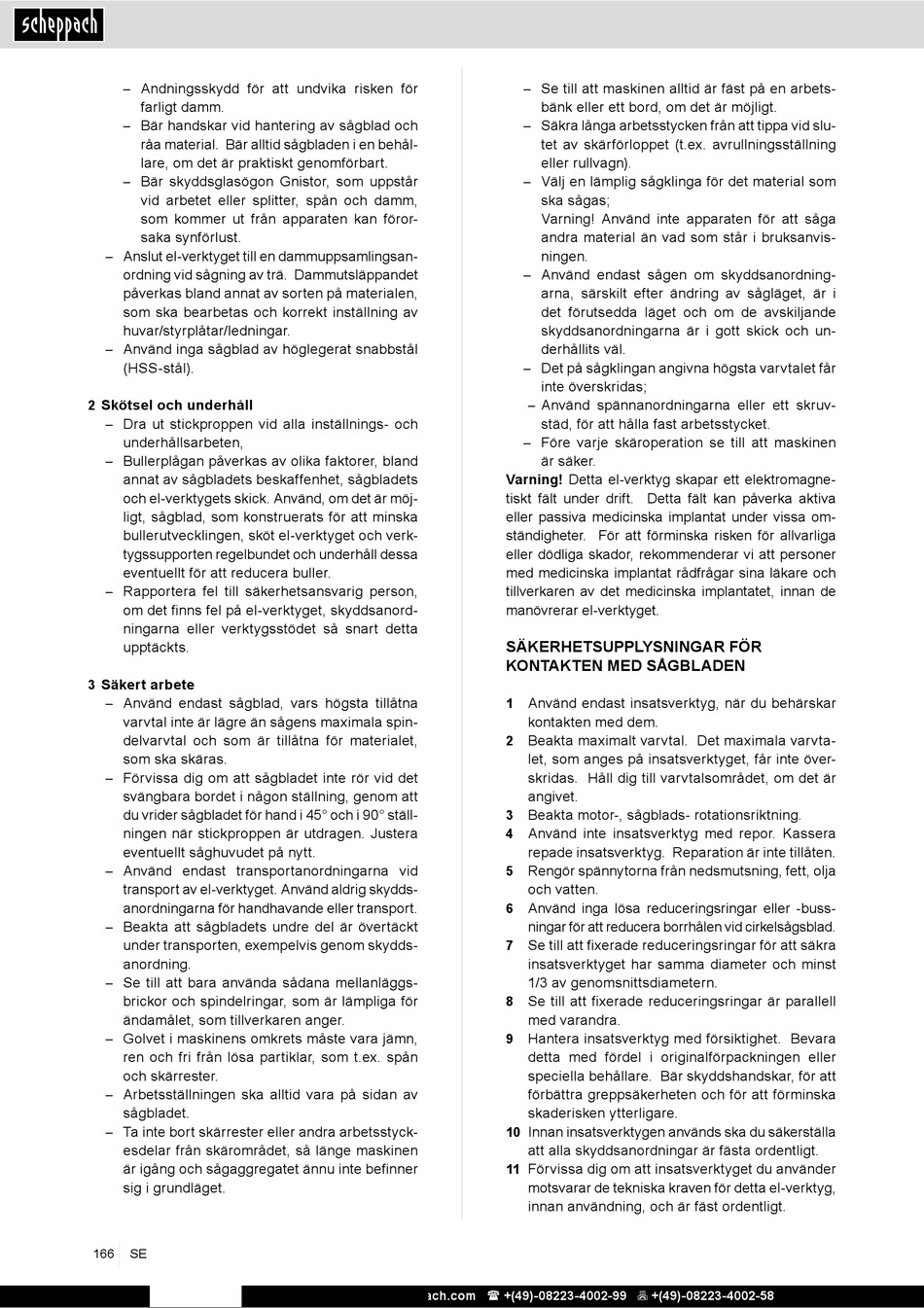 scheppach

– Andningsskydd för att undvika risken för farligt damm.
– Bär handskar vid hantering av sågblad och råa material. Bär alltid sågbladen i en behållare, om det är praktiskt genomförbart.
– Bär skyddsglasögon Gnistor, som uppstår vid arbetet eller splitter, spån och damm, som kommer ut från apparaten kan förorsaka synförlust.
– Anslut el-verktyget till en dammuppsamlingsanordning vid sågning av trä. Dammutsläppandet påverkas bland annat av sorten på materialen, som ska bearbetas och korrekt inställning av huvar/styrplåtar/ledningar.
– Använd inga sågblad av höglegerat snabbstål (HSS-stål).

2 Skötsel och underhåll
– Dra ut stickproppen vid alla inställnings- och underhållsarbeten,
– Bullerplågan påverkas av olika faktorer, bland annat av sågbladets beskaffenhet, sågbladets och el-verktygets skick. Använd, om det är möjligt, sågblad, som konstruerats för att minska bullerutvecklingen, sköt el-verktyget och verktygssupporten regelbundet och underhåll dessa eventuellt för att reducera buller.
– Rapportera fel till säkerhetsansvarig person, om det finns fel på el-verktyget, skyddsanordningarna eller verktygsstödet så snart detta upptäckts.

3 Säkert arbete
– Använd endast sågblad, vars högsta tillåtna varvtal inte är lägre än sågens maximala spindelvarvtal och som är tillåtna för materialet, som ska skäras.
– Förvissa dig om att sågbladet inte rör vid det svängbara bordet i någon ställning, genom att du vrider sågbladet för hand i 45° och i 90° ställningen när stickproppen är utdragen. Justera eventuellt såghuvudet på nytt.
– Använd endast transportanordningarna vid transport av el-verktyget. Använd aldrig skyddsanordningarna för handhavande eller transport.
– Beakta att sågbladets undre del är övertäckt under transporten, exempelvis genom skyddsanordning.
– Se till att bara använda sådana mellanläggsbrickor och spindelringar, som är lämpliga för ändamålet, som tillverkaren anger.
– Golvet i maskinens omkrets måste vara jämn, ren och fri från lösa partiklar, som t.ex. spån och skärrester.
– Arbetsställningen ska alltid vara på sidan av sågbladet.
– Ta inte bort skärrester eller andra arbetsstyckesdelar från skärområdet, så länge maskinen är igång och sågaggregatet ännu inte befinner sig i grundläget.

– Se till att maskinen alltid är fäst på en arbetsbänk eller ett bord, om det är möjligt.
– Säkra långa arbetsstycken från att tippa vid slutet av skärförloppet (t.ex. avrullningsställning eller rullvagn).
– Välj en lämplig sågklinga för det material som ska sågas;
Varning! Använd inte apparaten för att såga andra material än vad som står i bruksanvisningen.
– Använd endast sågen om skyddsanordningarna, särskilt efter ändring av sågläget, är i det förutsedda läget och om de avskiljande skyddsanordningarna är i gott skick och underhållits väl.
– Det på sågklingan angivna högsta varvtalet får inte överskridas;
– Använd spännanordningarna eller ett skruvstäd, för att hålla fast arbetsstycket.
– Före varje skäroperation se till att maskinen är säker.
Varning! Detta el-verktyg skapar ett elektromagnetiskt fält under drift. Detta fält kan påverka aktiva eller passiva medicinska implantat under vissa omständigheter. För att förminska risken för allvarliga eller dödliga skador, rekommenderar vi att personer med medicinska implantat rådfrågar sina läkare och tillverkaren av det medicinska implantatet, innan de manövrerar el-verktyget.

SÄKERHETSUPPLYSNINGAR FÖR KONTAKTEN MED SÅGBLADEN

1 Använd endast insatsverktyg, när du behärskar kontakten med dem.
2 Beakta maximalt varvtal. Det maximala varvtalet, som anges på insatsverktyget, får inte överskridas. Håll dig till varvtalsområdet, om det är angivet.
3 Beakta motor-, sågblads- rotationsriktning.
4 Använd inte insatsverktyg med repor. Kassera repade insatsverktyg. Reparation är inte tillåten.
5 Rengör spännytorna från nedsmutsning, fett, olja och vatten.
6 Använd inga lösa reduceringsringar eller -bussningar för att reducera borrhålen vid cirkelsågsblad.
7 Se till att fixerade reduceringsringar för att säkra insatsverktyget har samma diameter och minst 1/3 av genomsnittsdiametern.
8 Se till att fixerade reduceringsringar är parallell med varandra.
9 Hantera insatsverktyg med försiktighet. Bevara detta med fördel i originalförpackningen eller speciella behållare. Bär skyddshandskar, för att förbättra greppsäkerheten och för att förminska skaderisken ytterligare.
10 Innan insatsverktygen används ska du säkerställa att alla skyddsanordningar är fästa ordentligt.
11 Förvissa dig om att insatsverktyget du använder motsvarar de tekniska kraven för detta el-verktyg, innan användning, och är fäst ordentligt.

166 SE

ach.com ☎ +(49)-08223-4002-99 +(49)-08223-4002-58